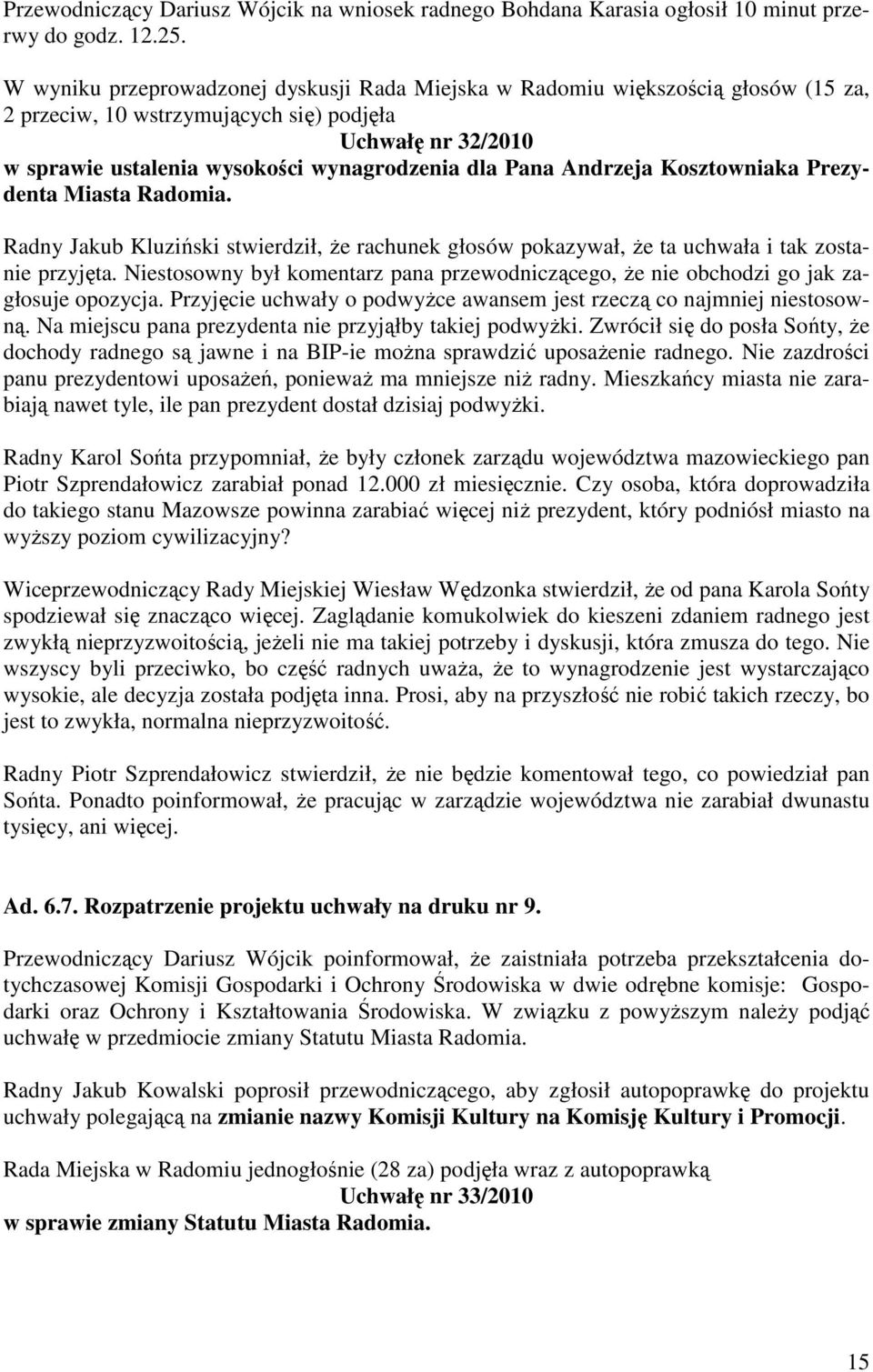 Przewodniczący Dariusz Wójcik na wniosek radnego Bohdana Karasia ogłosił 10 minut przerwy do godz. 12.25.

W wyniku przeprowadzonej dyskusji Rada Miejska w Radomiu większością głosów (15 za, 2 przeciw, 10 wstrzymujących się) podjęła
Uchwałę nr 32/2010
w sprawie ustalenia wysokości wynagrodzenia dla Pana Andrzeja Kosztowniaka Prezydenta Miasta Radomia.

Radny Jakub Kluziński stwierdził, że rachunek głosów pokazywał, że ta uchwała i tak zostanie przyjęta. Niestosowny był komentarz pana przewodniczącego, że nie obchodzi go jak zagłosuje opozycja. Przyjęcie uchwały o podwyżce awansem jest rzeczą co najmniej niestosowną. Na miejscu pana prezydenta nie przyjąłby takiej podwyżki. Zwrócił się do posła Sońty, że dochody radnego są jawne i na BIP-ie można sprawdzić uposażenie radnego. Nie zazdrości panu prezydentowi uposażeń, ponieważ ma mniejsze niż radny. Mieszkańcy miasta nie zarabiają nawet tyle, ile pan prezydent dostał dzisiaj podwyżki.

Radny Karol Sońta przypomniał, że były członek zarządu województwa mazowieckiego pan Piotr Szprendałowicz zarabiał ponad 12.000 zł miesięcznie. Czy osoba, która doprowadziła do takiego stanu Mazowsze powinna zarabiać więcej niż prezydent, który podniósł miasto na wyższy poziom cywilizacyjny?

Wiceprzewodniczący Rady Miejskiej Wiesław Wędzonka stwierdził, że od pana Karola Sońty spodziewał się znacząco więcej. Zaglądanie komukolwiek do kieszeni zdaniem radnego jest zwykłą nieprzyzwoitością, jeżeli nie ma takiej potrzeby i dyskusji, która zmusza do tego. Nie wszyscy byli przeciwko, bo część radnych uważa, że to wynagrodzenie jest wystarczająco wysokie, ale decyzja została podjęta inna. Prosi, aby na przyszłość nie robić takich rzeczy, bo jest to zwykła, normalna nieprzyzwoitość.

Radny Piotr Szprendałowicz stwierdził, że nie będzie komentował tego, co powiedział pan Sońta. Ponadto poinformował, że pracując w zarządzie województwa nie zarabiał dwunastu tysięcy, ani więcej.

Ad. 6.7. Rozpatrzenie projektu uchwały na druku nr 9.

Przewodniczący Dariusz Wójcik poinformował, że zaistniała potrzeba przekształcenia dotychczasowej Komisji Gospodarki i Ochrony Środowiska w dwie odrębne komisje: Gospodarki oraz Ochrony i Kształtowania Środowiska. W związku z powyższym należy podjąć uchwałę w przedmiocie zmiany Statutu Miasta Radomia.

Radny Jakub Kowalski poprosił przewodniczącego, aby zgłosił autopoprawkę do projektu uchwały polegającą na zmianie nazwy Komisji Kultury na Komisję Kultury i Promocji.

Rada Miejska w Radomiu jednogłośnie (28 za) podjęła wraz z autopoprawką
Uchwałę nr 33/2010
w sprawie zmiany Statutu Miasta Radomia.

15